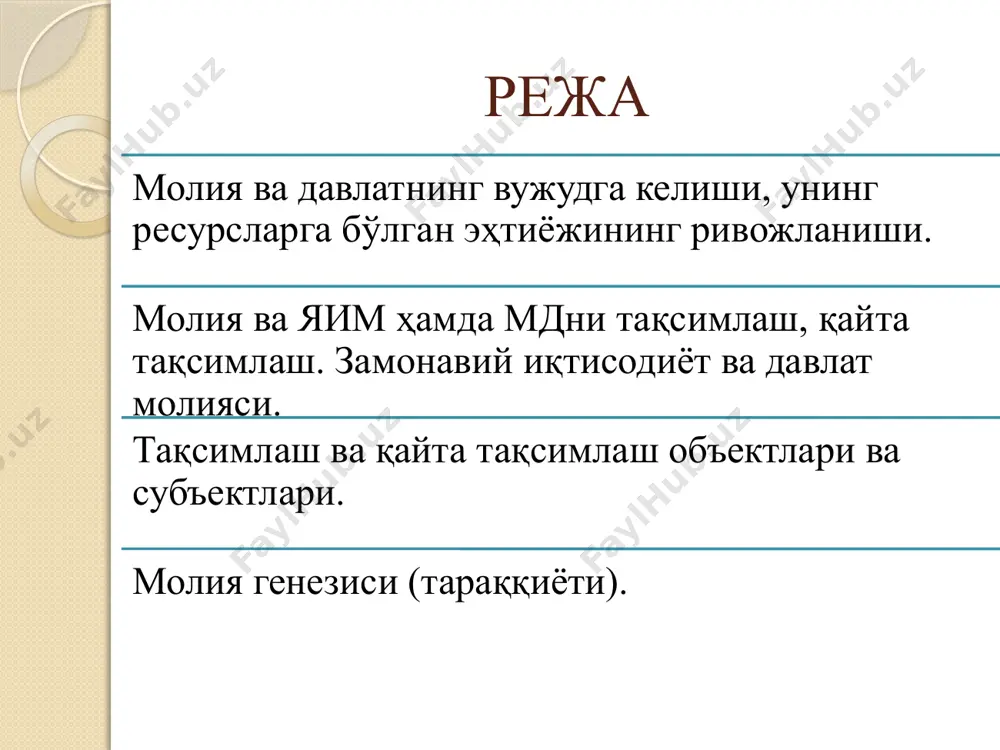 РЕЖА

Молия ва давлатнинг вужудга келиши, унинг ресурсларга бўлган эҳтиёжининг ривожланиши.

Молия ва ЯИМ ҳамда МДни тақсимлаш, қайта тақсимлаш. Замонавий иқтисодиёт ва давлат молияси.

Тақсимлаш ва қайта тақсимлаш объектлари ва субъектлари.

Молия генезиси (тараққиёти).

FaylHub.uz FaylHub.uz FaylHub.uz FaylHub.uz FaylHub.uz FaylHub.uz